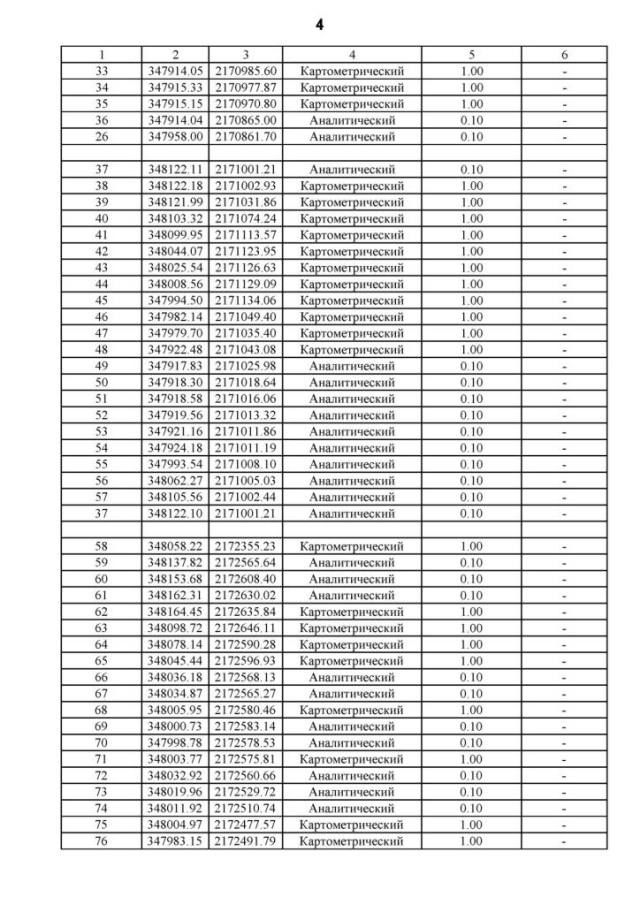 4

| 1 | 2 | 3 | 4 | 5 | 6 |
|---|---|---|---|---|---|
| 33 | 347914.05 | 2170985.60 | Картометрический | 1.00 | - |
| 34 | 347915.33 | 2170977.87 | Картометрический | 1.00 | - |
| 35 | 347915.15 | 2170970.80 | Картометрический | 1.00 | - |
| 36 | 347914.04 | 2170865.00 | Аналитический | 0.10 | - |
| 26 | 347958.00 | 2170861.70 | Аналитический | 0.10 | - |
| | | | | | |
| 37 | 348122.11 | 2171001.21 | Аналитический | 0.10 | - |
| 38 | 348122.18 | 2171002.93 | Картометрический | 1.00 | - |
| 39 | 348121.99 | 2171031.86 | Картометрический | 1.00 | - |
| 40 | 348103.32 | 2171074.24 | Картометрический | 1.00 | - |
| 41 | 348099.95 | 2171113.57 | Картометрический | 1.00 | - |
| 42 | 348044.07 | 2171123.95 | Картометрический | 1.00 | - |
| 43 | 348025.54 | 2171126.63 | Картометрический | 1.00 | - |
| 44 | 348008.56 | 2171129.09 | Картометрический | 1.00 | - |
| 45 | 347994.50 | 2171134.06 | Картометрический | 1.00 | - |
| 46 | 347982.14 | 2171049.40 | Картометрический | 1.00 | - |
| 47 | 347979.70 | 2171035.40 | Картометрический | 1.00 | - |
| 48 | 347922.48 | 2171043.08 | Картометрический | 1.00 | - |
| 49 | 347917.83 | 2171025.98 | Аналитический | 0.10 | - |
| 50 | 347918.30 | 2171018.64 | Аналитический | 0.10 | - |
| 51 | 347918.58 | 2171016.06 | Аналитический | 0.10 | - |
| 52 | 347919.56 | 2171013.32 | Аналитический | 0.10 | - |
| 53 | 347921.16 | 2171011.86 | Аналитический | 0.10 | - |
| 54 | 347924.18 | 2171011.19 | Аналитический | 0.10 | - |
| 55 | 347993.54 | 2171008.10 | Аналитический | 0.10 | - |
| 56 | 348062.27 | 2171005.03 | Аналитический | 0.10 | - |
| 57 | 348105.56 | 2171002.44 | Аналитический | 0.10 | - |
| 37 | 348122.10 | 2171001.21 | Аналитический | 0.10 | - |
| | | | | | |
| 58 | 348058.22 | 2172355.23 | Картометрический | 1.00 | - |
| 59 | 348137.82 | 2172565.64 | Аналитический | 0.10 | - |
| 60 | 348153.68 | 2172608.40 | Аналитический | 0.10 | - |
| 61 | 348162.31 | 2172630.02 | Аналитический | 0.10 | - |
| 62 | 348164.45 | 2172635.84 | Картометрический | 1.00 | - |
| 63 | 348098.72 | 2172646.11 | Картометрический | 1.00 | - |
| 64 | 348078.14 | 2172590.28 | Картометрический | 1.00 | - |
| 65 | 348045.44 | 2172596.93 | Картометрический | 1.00 | - |
| 66 | 348036.18 | 2172568.13 | Аналитический | 0.10 | - |
| 67 | 348034.87 | 2172565.27 | Аналитический | 0.10 | - |
| 68 | 348005.95 | 2172580.46 | Картометрический | 1.00 | - |
| 69 | 348000.73 | 2172583.14 | Аналитический | 0.10 | - |
| 70 | 347998.78 | 2172578.53 | Аналитический | 0.10 | - |
| 71 | 348003.77 | 2172575.81 | Картометрический | 1.00 | - |
| 72 | 348032.92 | 2172560.66 | Аналитический | 0.10 | - |
| 73 | 348019.96 | 2172529.72 | Аналитический | 0.10 | - |
| 74 | 348011.92 | 2172510.74 | Аналитический | 0.10 | - |
| 75 | 348004.97 | 2172477.57 | Картометрический | 1.00 | - |
| 76 | 347983.15 | 2172491.79 | Картометрический | 1.00 | - |